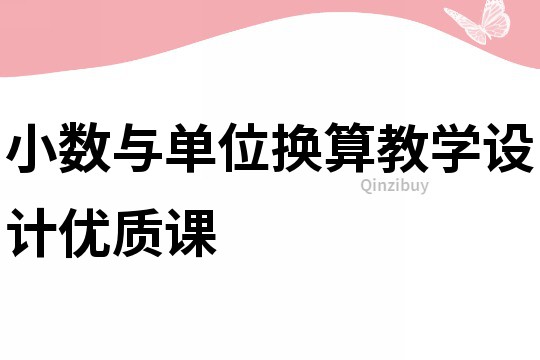 小数与单位换算教学设计优质课

Qinzibuy